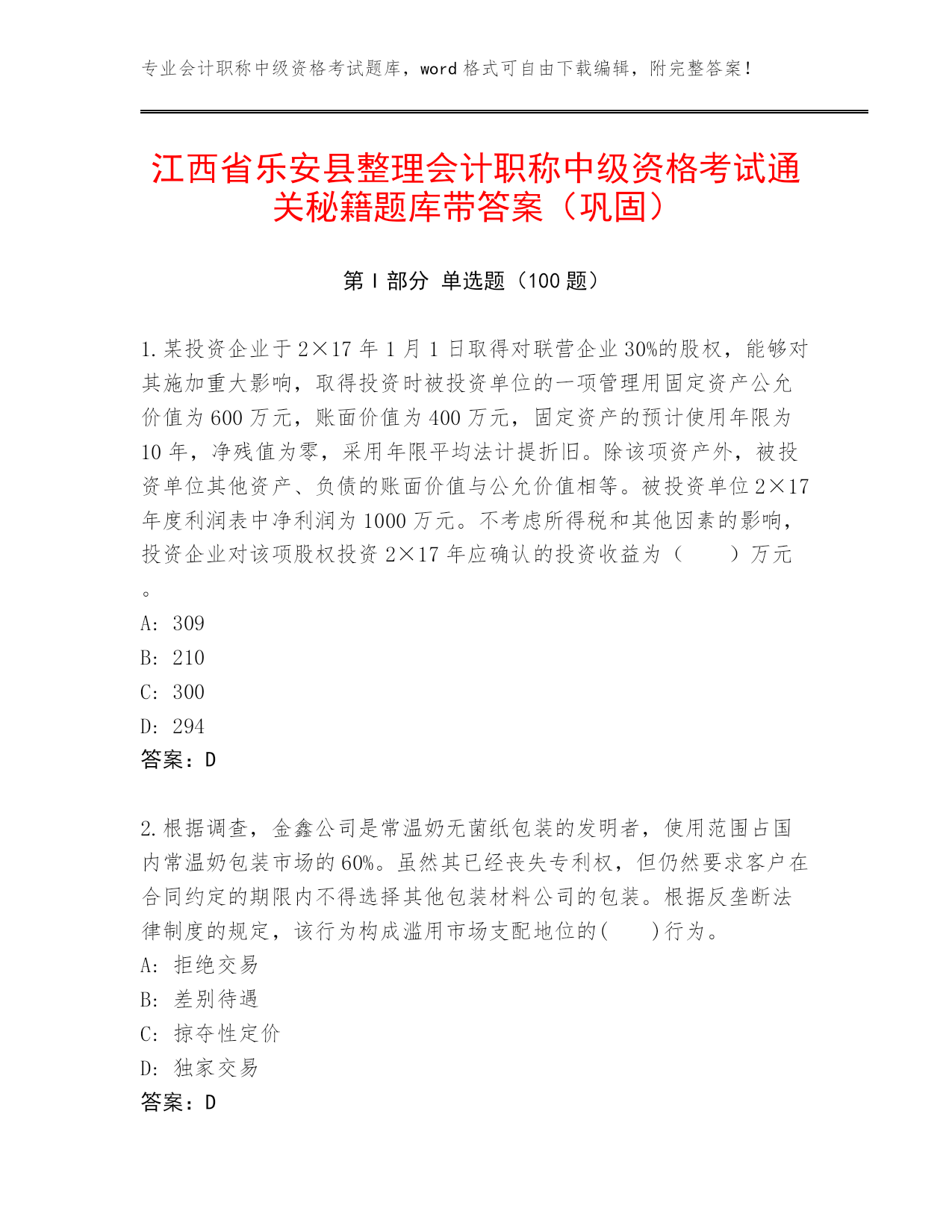 专业会计职称中级资格考试题库，word 格式可自由下载编辑，附完整答案！

江西省乐安县整理会计职称中级资格考试通关秘籍题库带答案（巩固）

第 I 部分 单选题（100 题）

1.某投资企业于 2×17 年 1 月 1 日取得对联营企业 30%的股权，能够对其施加重大影响，取得投资时被投资单位的一项管理用固定资产公允价值为 600 万元，账面价值为 400 万元，固定资产的预计使用年限为 10 年，净残值为零，采用年限平均法计提折旧。除该项资产外，被投资单位其他资产、负债的账面价值与公允价值相等。被投资单位 2×17 年度利润表中净利润为 1000 万元。不考虑所得税和其他因素的影响，投资企业对该项股权投资 2×17 年应确认的投资收益为（　　）万元。
A: 309
B: 210
C: 300
D: 294
答案：D

2.根据调查，金鑫公司是常温奶无菌纸包装的发明者，使用范围占国内常温奶包装市场的 60%。虽然其已经丧失专利权，但仍然要求客户在合同约定的期限内不得选择其他包装材料公司的包装。根据反垄断法律制度的规定，该行为构成滥用市场支配地位的(　　)行为。
A: 拒绝交易
B: 差别待遇
C: 掠夺性定价
D: 独家交易
答案：D